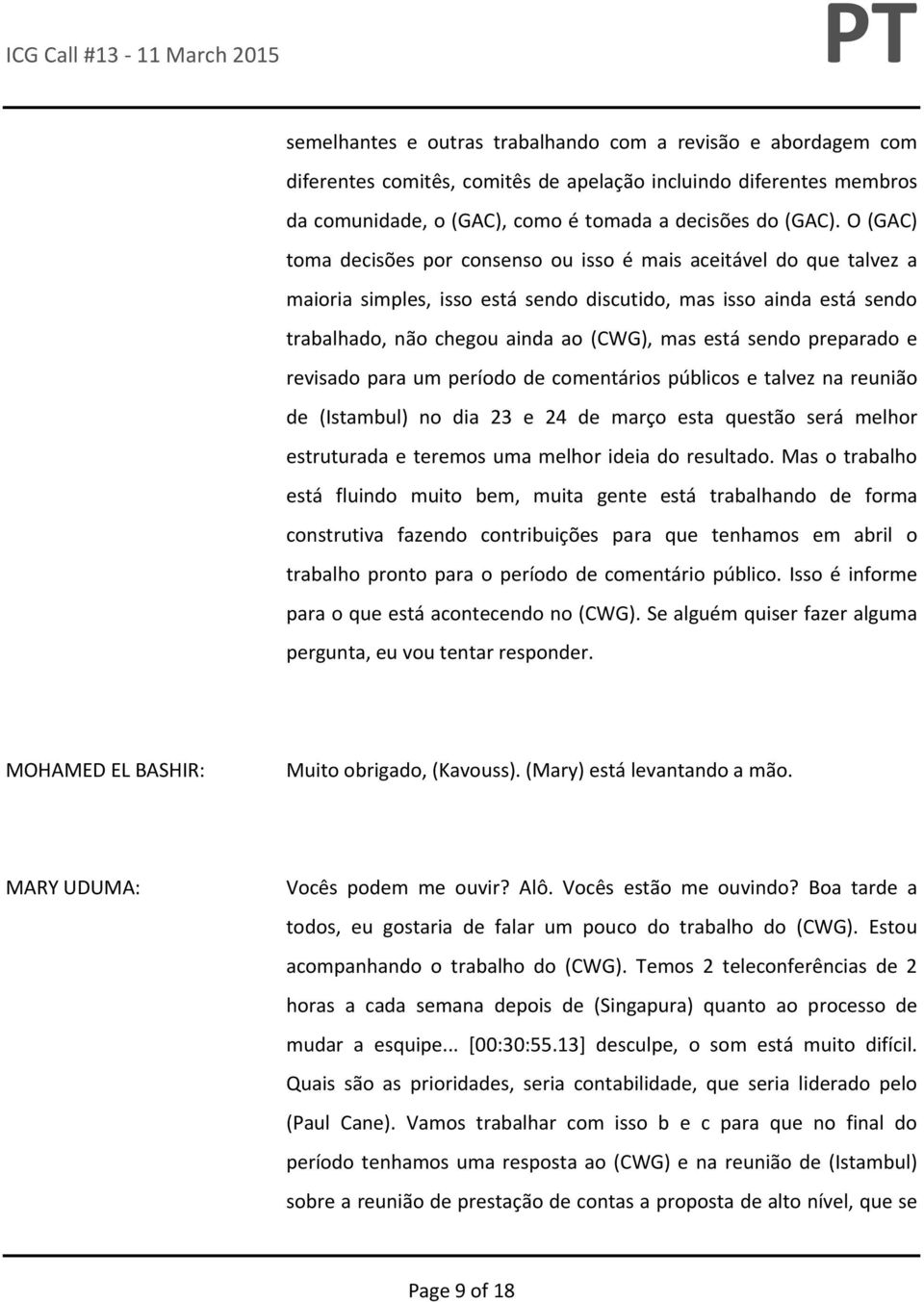 ICG Call #13 - 11 March 2015

PT

semelhantes e outras trabalhando com a revisão e abordagem com diferentes comitês, comitês de apelação incluindo diferentes membros da comunidade, o (GAC), como é tomada a decisões do (GAC). O (GAC) toma decisões por consenso ou isso é mais aceitável do que talvez a maioria simples, isso está sendo discutido, mas isso ainda está sendo trabalhado, não chegou ainda ao (CWG), mas está sendo preparado e revisado para um período de comentários públicos e talvez na reunião de (Istambul) no dia 23 e 24 de março esta questão será melhor estruturada e teremos uma melhor ideia do resultado. Mas o trabalho está fluindo muito bem, muita gente está trabalhando de forma construtiva fazendo contribuições para que tenhamos em abril o trabalho pronto para o período de comentário público. Isso é informe para o que está acontecendo no (CWG). Se alguém quiser fazer alguma pergunta, eu vou tentar responder.

MOHAMED EL BASHIR:

Muito obrigado, (Kavouss). (Mary) está levantando a mão.

MARY UDUMA:

Vocês podem me ouvir? Alô. Vocês estão me ouvindo? Boa tarde a todos, eu gostaria de falar um pouco do trabalho do (CWG). Estou acompanhando o trabalho do (CWG). Temos 2 teleconferências de 2 horas a cada semana depois de (Singapura) quanto ao processo de mudar a esquipe... [00:30:55.13] desculpe, o som está muito difícil. Quais são as prioridades, seria contabilidade, que seria liderado pelo (Paul Cane). Vamos trabalhar com isso b e c para que no final do período tenhamos uma resposta ao (CWG) e na reunião de (Istambul) sobre a reunião de prestação de contas a proposta de alto nível, que se

Page 9 of 18